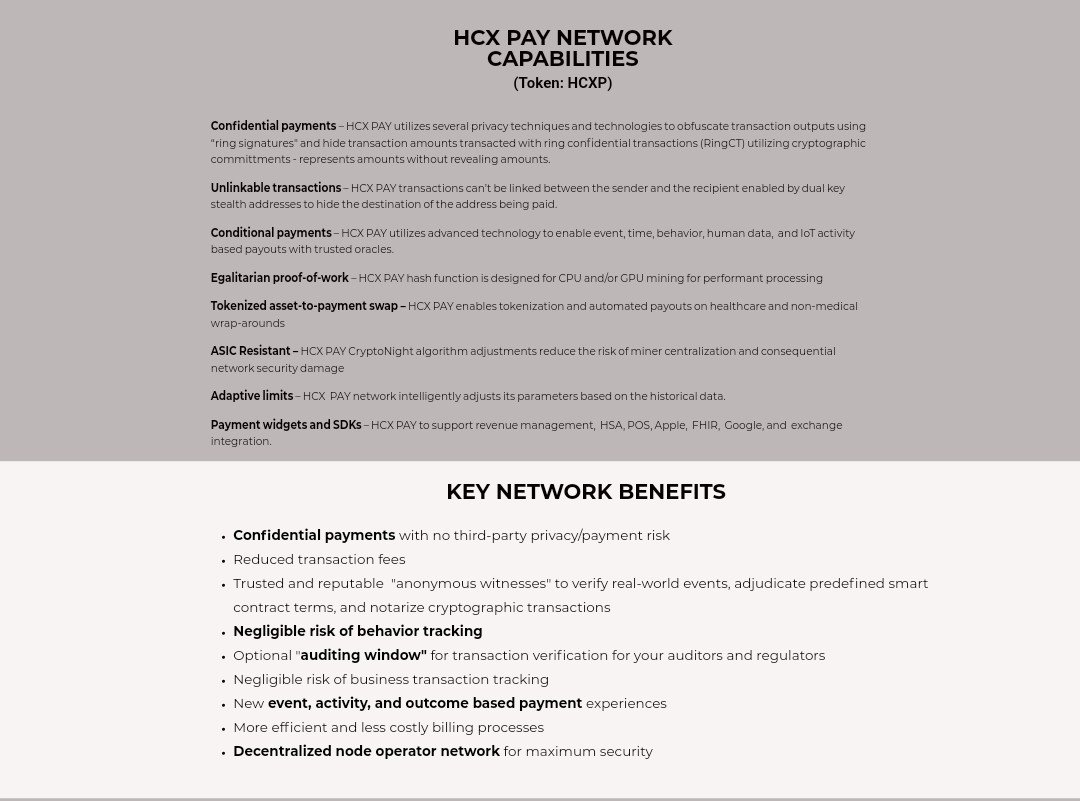 HCX PAY NETWORK CAPABILITIES
(Token: HCXP)

Confidential payments – HCX PAY utilizes several privacy techniques and technologies to obfuscate transaction outputs using "ring signatures" and hide transaction amounts transacted with ring confidential transactions (RingCT) utilizing cryptographic committments - represents amounts without revealing amounts.

Unlinkable transactions – HCX PAY transactions can't be linked between the sender and the recipient enabled by dual key stealth addresses to hide the destination of the address being paid.

Conditional payments – HCX PAY utilizes advanced technology to enable event, time, behavior, human data, and IoT activity based payouts with trusted oracles.

Egalitarian proof-of-work – HCX PAY hash function is designed for CPU and/or GPU mining for performant processing

Tokenized asset-to-payment swap – HCX PAY enables tokenization and automated payouts on healthcare and non-medical wrap-arounds

ASIC Resistant – HCX PAY CryptoNight algorithm adjustments reduce the risk of miner centralization and consequential network security damage

Adaptive limits – HCX PAY network intelligently adjusts its parameters based on the historical data.

Payment widgets and SDKs – HCX PAY to support revenue management, HSA, POS, Apple, FHIR, Google, and exchange integration.

KEY NETWORK BENEFITS

• Confidential payments with no third-party privacy/payment risk
• Reduced transaction fees
• Trusted and reputable "anonymous witnesses" to verify real-world events, adjudicate predefined smart contract terms, and notarize cryptographic transactions
• Negligible risk of behavior tracking
• Optional "auditing window" for transaction verification for your auditors and regulators
• Negligible risk of business transaction tracking
• New event, activity, and outcome based payment experiences
• More efficient and less costly billing processes
• Decentralized node operator network for maximum security